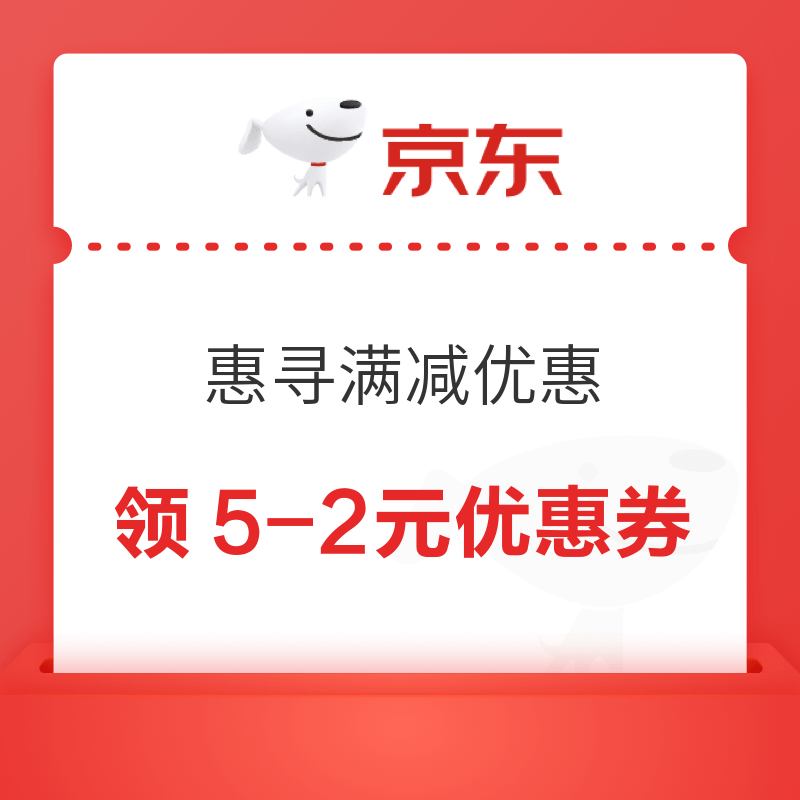 京东

惠寻满减优惠

领 5-2元优惠券